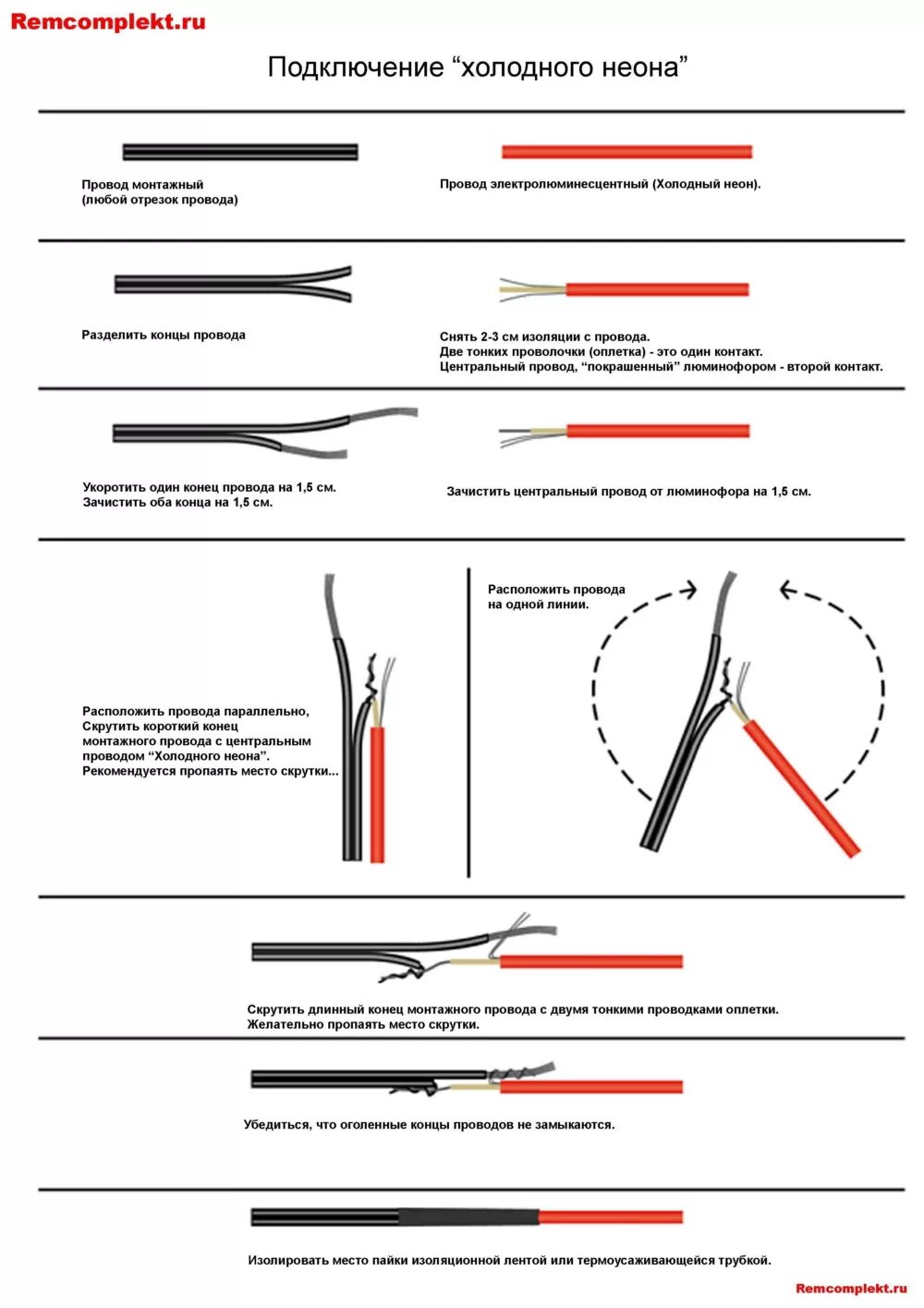 Remcomplekt.ru

Подключение “холодного неона”

Провод монтажный
(любой отрезок провода)

Провод электролюминесцентный (Холодный неон).

Разделить концы провода

Снять 2-3 см изоляции с провода.
Две тонких проволочки (оплетка) - это один контакт.
Центральный провод, “покрашенный” люминофором - второй контакт.

Укоротить один конец провода на 1,5 см.
Зачистить оба конца на 1,5 см.

Зачистить центральный провод от люминофора на 1,5 см.

Расположить провода параллельно,
Скрутить короткий конец
монтажного провода с центральным
проводом “Холодного неона”.
Рекомендуется пропаять место скрутки...

Расположить провода
на одной линии.

Скрутить длинный конец монтажного провода с двумя тонкими проводками оплетки.
Желательно пропаять место скрутки.

Убедиться, что оголенные концы проводов не замыкаются.

Изолировать место пайки изоляционной лентой или термоусаживающейся трубкой.

Remcomplekt.ru